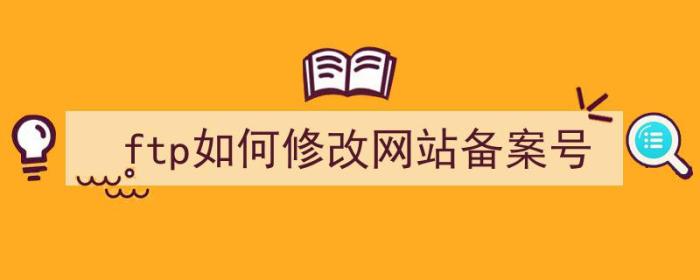 ftp如何修改网站备案号